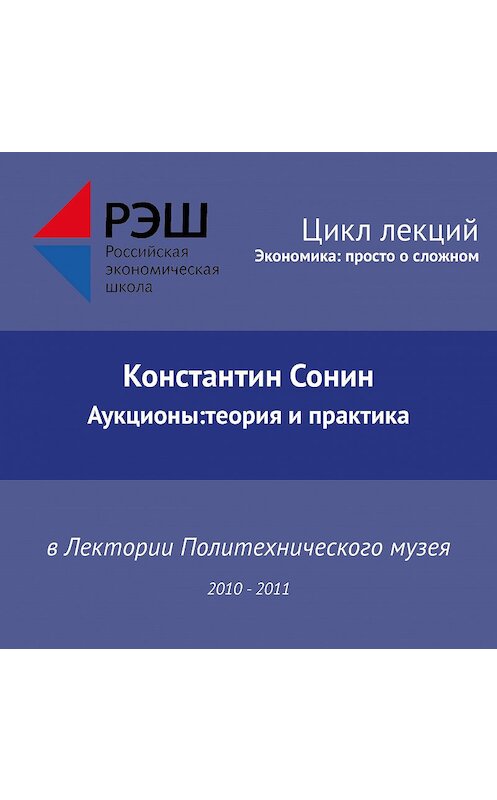 РЭШ
Российская экономическая школа

Цикл лекций
Экономика: просто о сложном

Константин Сонин
Аукционы:теория и практика

в Лектории Политехнического музея

2010 - 2011